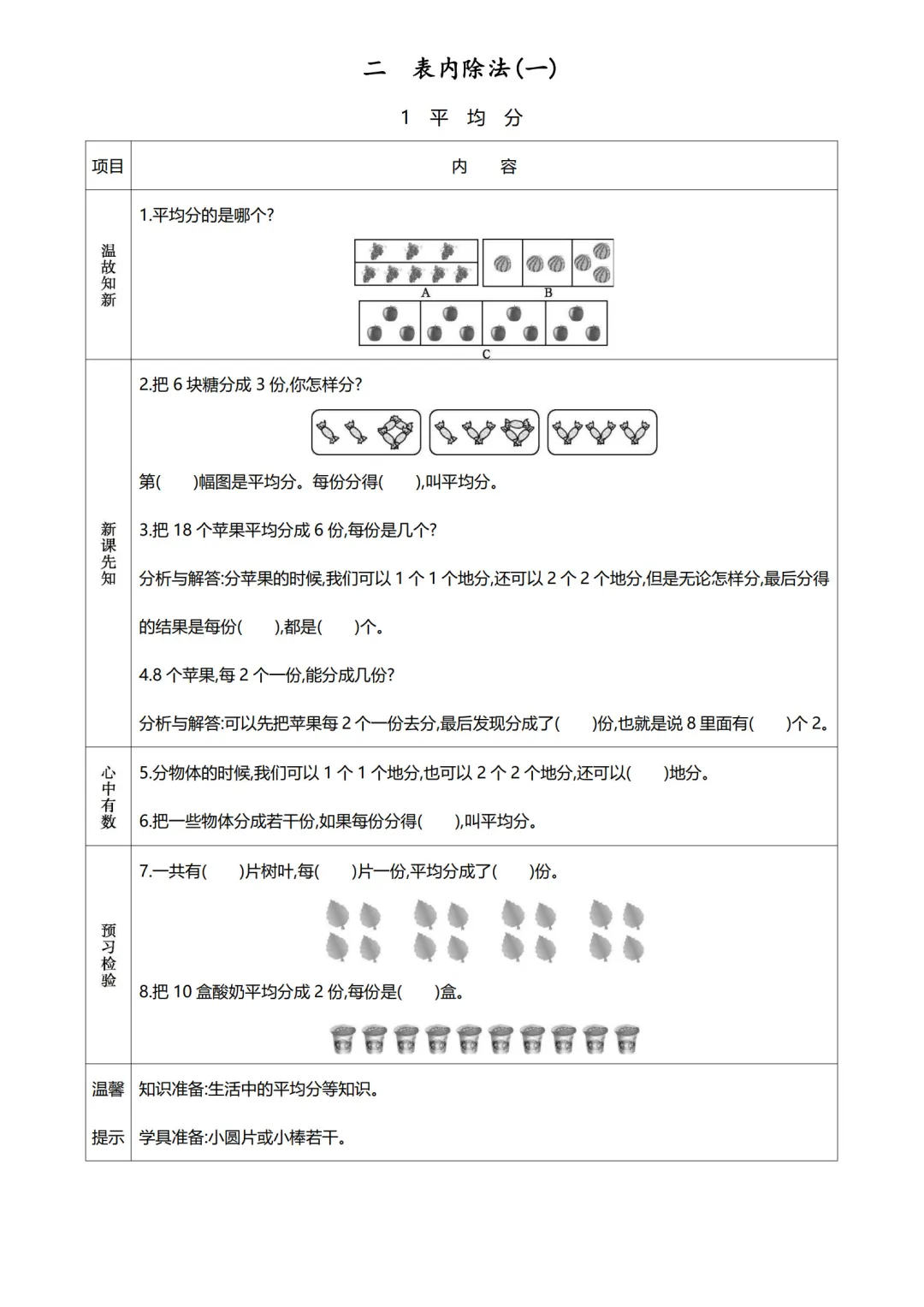 二　表内除法(一)

1　平　均　分

| 项目 | 内　容 |
|---|---|
| 温故知新 | 1.平均分的是哪个? A B C |
| 新课先知 | 2.把 6 块糖分成 3 份,你怎样分? 第(　　)幅图是平均分。每份分得(　　),叫平均分。 3.把 18 个苹果平均分成 6 份,每份是几个? 分析与解答:分苹果的时候,我们可以 1 个 1 个地分,还可以 2 个 2 个地分,但是无论怎样分,最后分得的结果是每份(　　),都是(　　)个。 4.8 个苹果,每 2 个一份,能分成几份? 分析与解答:可以先把苹果每 2 个一份去分,最后发现分成了(　　)份,也就是说 8 里面有(　　)个 2。 |
| 心中有数 | 5.分物体的时候,我们可以 1 个 1 个地分,也可以 2 个 2 个地分,还可以(　　)地分。 6.把一些物体分成若干份,如果每份分得(　　),叫平均分。 |
| 预习检验 | 7.一共有(　　)片树叶,每(　　)片一份,平均分成了(　　)份。 8.把 10 盒酸奶平均分成 2 份,每份是(　　)盒。 |
| 温馨提示 | 知识准备:生活中的平均分等知识。 学具准备:小圆片或小棒若干。 |